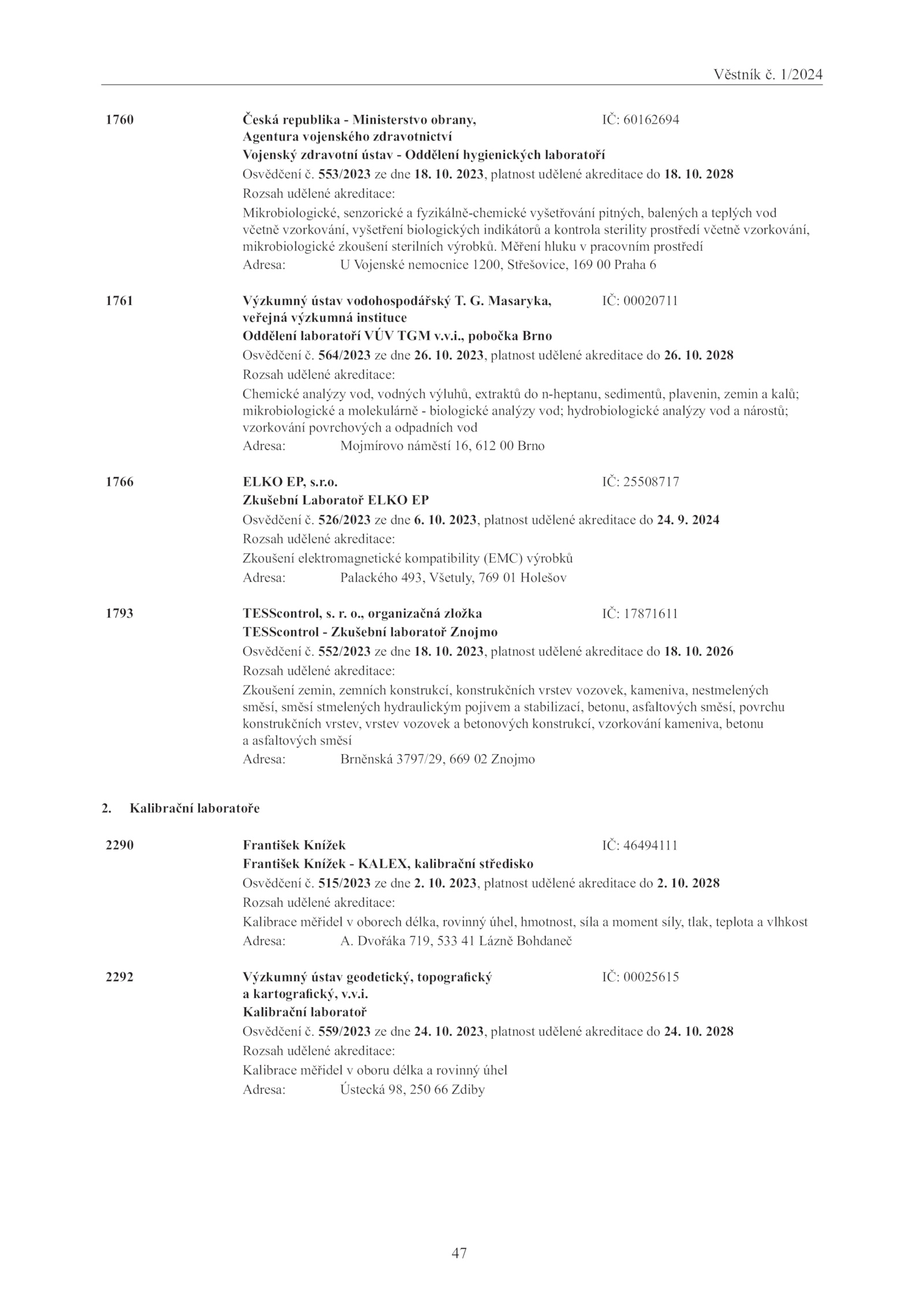 Věstník č. 1/2024

1760 Česká republika - Ministerstvo obrany, Agentura vojenského zdravotnictví IČ: 60162694
Vojenský zdravotní ústav - Oddělení hygienických laboratoří
Osvědčení č. 553/2023 ze dne 18. 10. 2023, platnost udělené akreditace do 18. 10. 2028
Rozsah udělené akreditace:
Mikrobiologické, senzorické a fyzikálně-chemické vyšetřování pitných, balených a teplých vod včetně vzorkování, vyšetření biologických indikátorů a kontrola sterility prostředí včetně vzorkování, mikrobiologické zkoušení sterilních výrobků. Měření hluku v pracovním prostředí
Adresa: U Vojenské nemocnice 1200, Střešovice, 169 00 Praha 6

1761 Výzkumný ústav vodohospodářský T. G. Masaryka, veřejná výzkumná instituce IČ: 00020711
Oddělení laboratoří VÚV TGM v.v.i., pobočka Brno
Osvědčení č. 564/2023 ze dne 26. 10. 2023, platnost udělené akreditace do 26. 10. 2028
Rozsah udělené akreditace:
Chemické analýzy vod, vodných výluhů, extraktů do n-heptanu, sedimentů, plavenin, zemin a kalů; mikrobiologické a molekulárně - biologické analýzy vod; hydrobiologické analýzy vod a nárostů; vzorkování povrchových a odpadních vod
Adresa: Mojmírovo náměstí 16, 612 00 Brno

1766 ELKO EP, s.r.o. IČ: 25508717
Zkušební Laboratoř ELKO EP
Osvědčení č. 526/2023 ze dne 6. 10. 2023, platnost udělené akreditace do 24. 9. 2024
Rozsah udělené akreditace:
Zkoušení elektromagnetické kompatibility (EMC) výrobků
Adresa: Palackého 493, Všetuly, 769 01 Holešov

1793 TESScontrol, s. r. o., organizačná zložka IČ: 17871611
TESScontrol - Zkušební laboratoř Znojmo
Osvědčení č. 552/2023 ze dne 18. 10. 2023, platnost udělené akreditace do 18. 10. 2026
Rozsah udělené akreditace:
Zkoušení zemin, zemních konstrukcí, konstrukčních vrstev vozovek, kameniva, nestmelených směsí, směsí stmelených hydraulickým pojivem a stabilizací, betonu, asfaltových směsí, povrchu konstrukčních vrstev, vrstev vozovek a betonových konstrukcí, vzorkování kameniva, betonu a asfaltových směsí
Adresa: Brněnská 3797/29, 669 02 Znojmo

2. Kalibrační laboratoře

2290 František Knížek IČ: 46494111
František Knížek - KALEX, kalibrační středisko
Osvědčení č. 515/2023 ze dne 2. 10. 2023, platnost udělené akreditace do 2. 10. 2028
Rozsah udělené akreditace:
Kalibrace měřidel v oborech délka, rovinný úhel, hmotnost, síla a moment síly, tlak, teplota a vlhkost
Adresa: A. Dvořáka 719, 533 41 Lázně Bohdaneč

2292 Výzkumný ústav geodetický, topografický a kartografický, v.v.i. IČ: 00025615
Kalibrační laboratoř
Osvědčení č. 559/2023 ze dne 24. 10. 2023, platnost udělené akreditace do 24. 10. 2028
Rozsah udělené akreditace:
Kalibrace měřidel v oboru délka a rovinný úhel
Adresa: Ústecká 98, 250 66 Zdiby

47